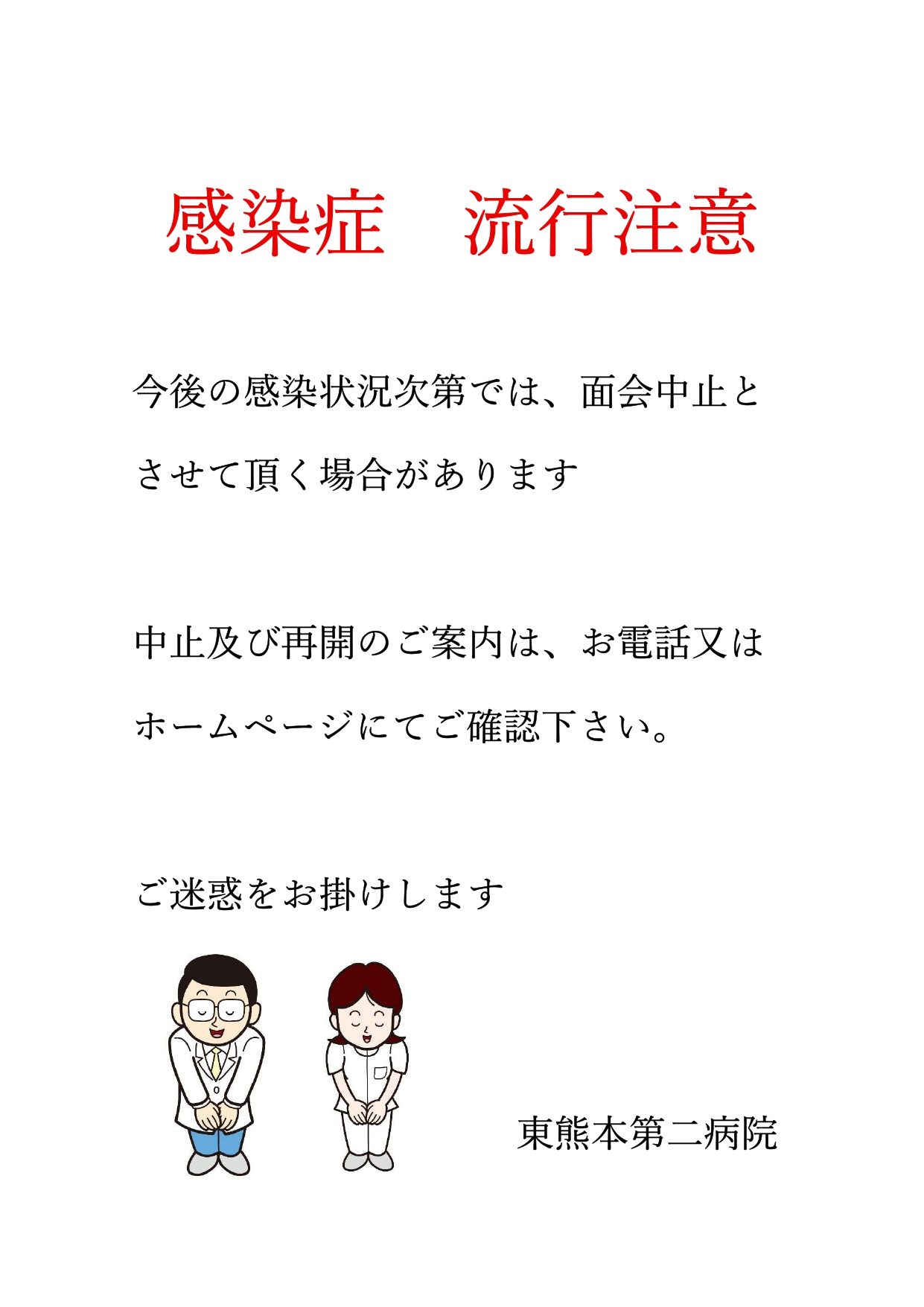 感染症　流行注意

今後の感染状況次第では、面会中止とさせて頂く場合があります

中止及び再開のご案内は、お電話又はホームページにてご確認下さい。

ご迷惑をお掛けします

東熊本第二病院